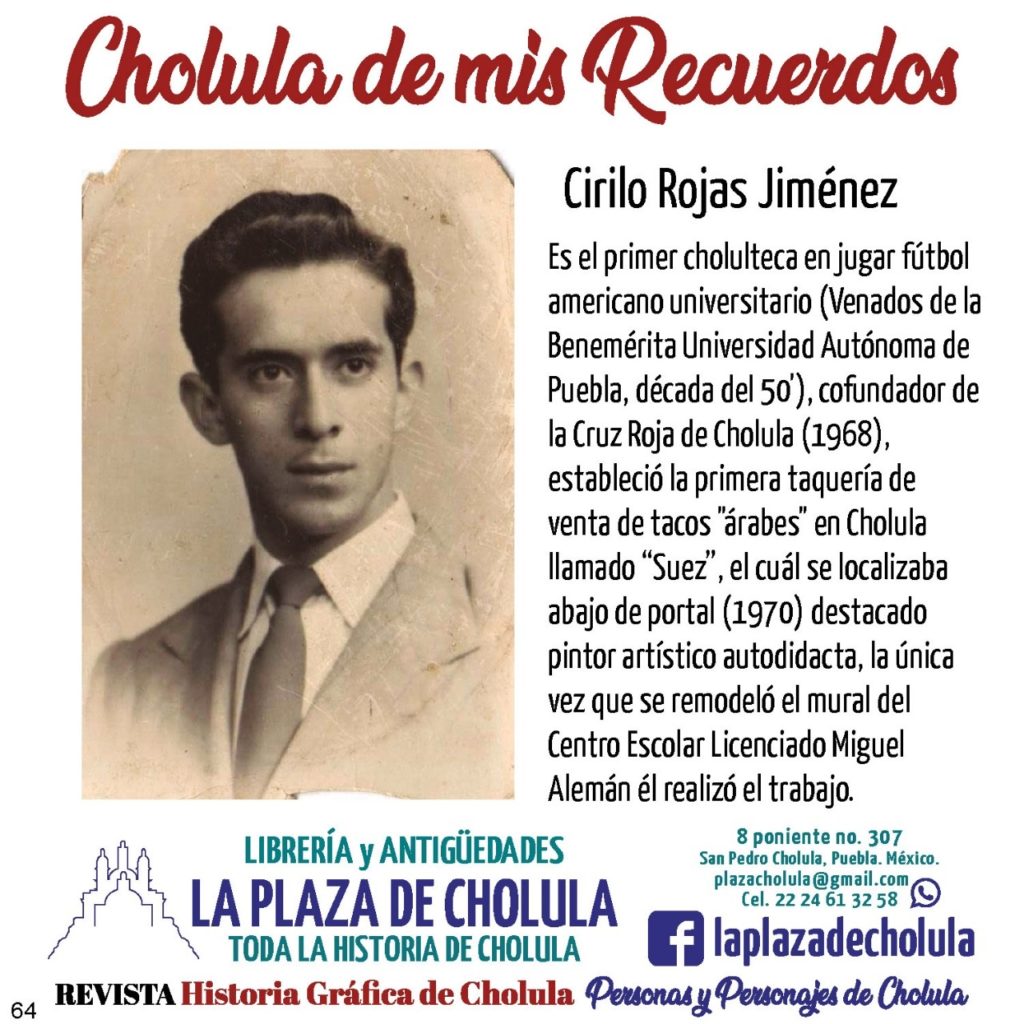 Cholula de mis Recuerdos

Cirilo Rojas Jiménez

Es el primer cholulteca en jugar fútbol americano universitario (Venados de la Benemérita Universidad Autónoma de Puebla, década del 50'), cofundador de la Cruz Roja de Cholula (1968), estableció la primera taquería de venta de tacos "árabes" en Cholula llamado "Suez", el cuál se localizaba abajo de portal (1970) destacado pintor artístico autodidacta, la única vez que se remodeló el mural del Centro Escolar Licenciado Miguel Alemán él realizó el trabajo.

LIBRERÍA y ANTIGÜEDADES
LA PLAZA DE CHOLULA
TODA LA HISTORIA DE CHOLULA

8 poniente no. 307
San Pedro Cholula, Puebla. México.
plazacholula@gmail.com
Cel. 22 24 61 32 58

laplazadecholula

64 REVISTA Historia Gráfica de Cholula Personas y Personajes de Cholula